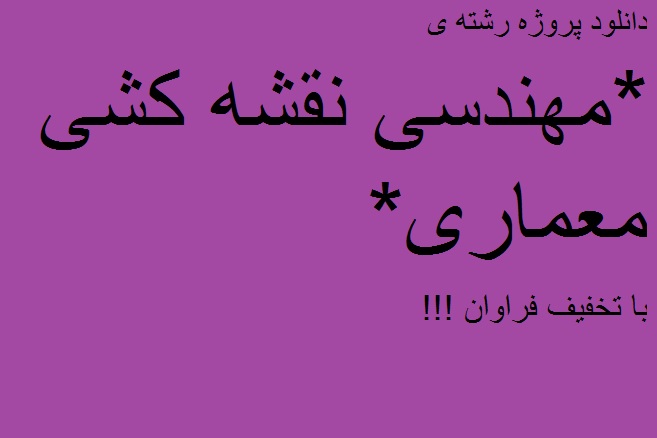 دانلود پروژه رشته ی

*مهندسی نقشه کشی معماری*

با تخفیف فراوان !!!